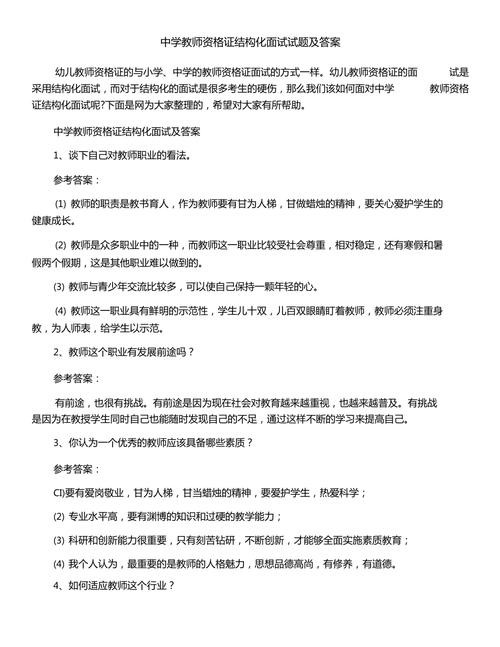 中学教师资格证结构化面试试题及答案

幼儿教师资格证的与小学、中学的教师资格证面试的方式一样。幼儿教师资格证的面 试是采用结构化面试，而对于结构化的面试是很多考生的硬伤，那么我们该如何面对中学 教师资格证结构化面试呢?下面是网为大家整理的，希望对大家有所帮助。

中学教师资格证结构化面试及答案

1、谈下自己对教师职业的看法。

参考答案：

(1) 教师的职责是教书育人，作为教师要有甘为人梯，甘做蜡烛的精神，要关心爱护学生的健康成长。

(2) 教师是众多职业中的一种，而教师这一职业比较受社会尊重，相对稳定，还有寒假和暑假两个假期，这是其他职业难以做到的。

(3) 教师与青少年交流比较多，可以使自己保持一颗年轻的心。

(4) 教师这一职业具有鲜明的示范性，学生儿十双，儿百双眼睛盯着教师，教师必须注重身教，为人师表，给学生以示范。

2、教师这个职业有发展前途吗？

参考答案：

有前途，也很有挑战。有前途是因为现在社会对教育越来越重视，也越来越普及。有挑战是因为在教授学生同时自己也能随时发现自己的不足，通过这样不断的学习来提高自己。

3、你认为一个优秀的教师应该具备哪些素质？

参考答案：

CI)要有爱岗敬业，甘为人梯，甘当蜡烛的精神，要爱护学生，热爱科学；

(2) 专业水平高，要有渊博的知识和过硬的教学能力；

(3) 科研和创新能力很重要，只有刻苦钻研，不断创新，才能够全面实施素质教育；

(4) 我个人认为，最重要的是教师的人格魅力，思想品德高尚，有修养，有道德。

4、如何适应教师这个行业？